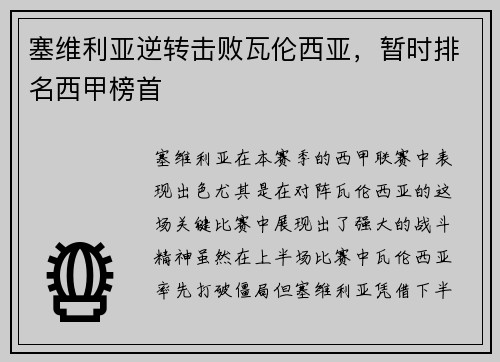 塞维利亚逆转击败瓦伦西亚，暂时排名西甲榜首

塞维利亚在本赛季的西甲联赛中表现出色尤其是在对阵瓦伦西亚的这场关键比赛中展现出了强大的战斗精神虽然在上半场比赛中瓦伦西亚率先打破僵局但塞维利亚凭借下半